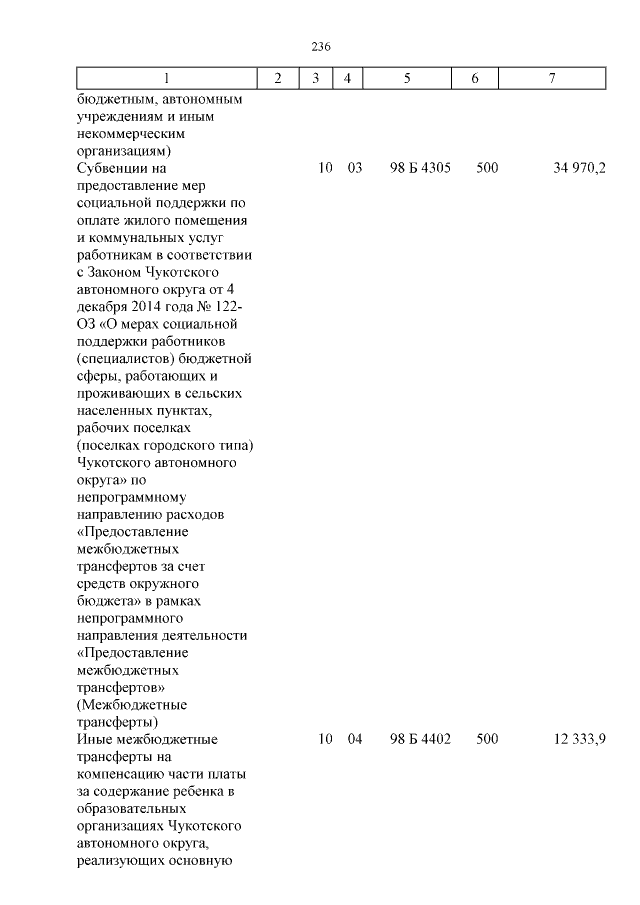 236

| 1 | 2 | 3 | 4 | 5 | 6 | 7 |
|---|---|---|---|---|---|---|
| бюджетным, автономным учреждениям и иным некоммерческим организациям) | | | | | | |
| Субвенции на предоставление мер социальной поддержки по оплате жилого помещения и коммунальных услуг работникам в соответствии с Законом Чукотского автономного округа от 4 декабря 2014 года № 122-ОЗ «О мерах социальной поддержки работников (специалистов) бюджетной сферы, работающих и проживающих в сельских населенных пунктах, рабочих поселках (поселках городского типа) Чукотского автономного округа» по непрограммному направлению расходов «Предоставление межбюджетных трансфертов за счет средств окружного бюджета» в рамках непрограммного направления деятельности «Предоставление межбюджетных трансфертов» (Межбюджетные трансферты) | | 10 | 03 | 98 Б 4305 | 500 | 34 970,2 |
| Иные межбюджетные трансферты на компенсацию части платы за содержание ребенка в образовательных организациях Чукотского автономного округа, реализующих основную | | 10 | 04 | 98 Б 4402 | 500 | 12 333,9 |